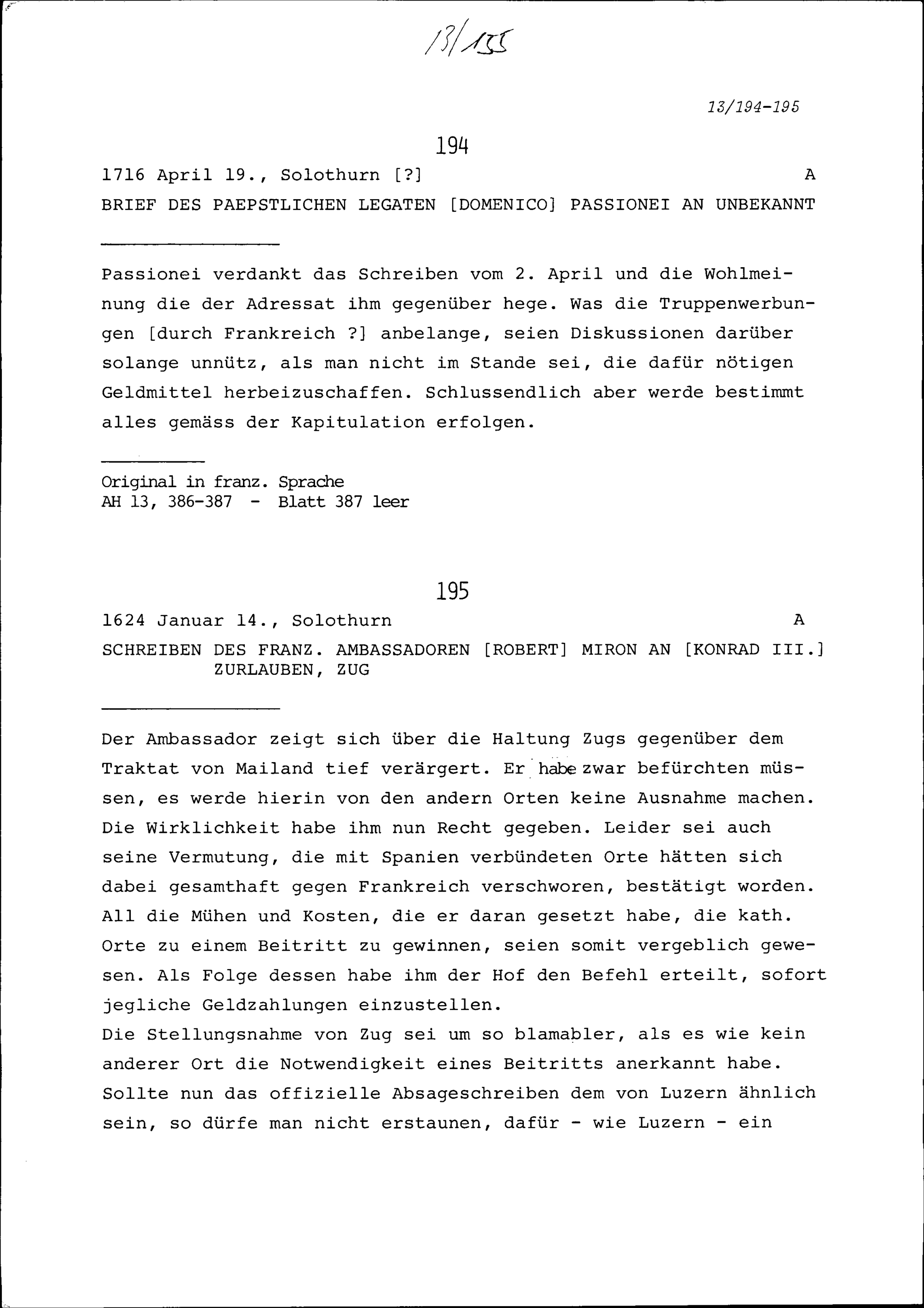 13/155

13/194-195

194

1716 April 19., Solothurn [?] A

BRIEF DES PAEPSTLICHEN LEGATEN [DOMENICO] PASSIONEI AN UNBEKANNT

Passionei verdankt das Schreiben vom 2. April und die Wohlmeinung die der Adressat ihm gegenüber hege. Was die Truppenwerbungen [durch Frankreich ?] anbelange, seien Diskussionen darüber solange unnütz, als man nicht im Stande sei, die dafür nötigen Geldmittel herbeizuschaffen. Schlussendlich aber werde bestimmt alles gemäss der Kapitulation erfolgen.

Original in franz. Sprache
AH 13, 386-387 - Blatt 387 leer

195

1624 Januar 14., Solothurn A

SCHREIBEN DES FRANZ. AMBASSADOREN [ROBERT] MIRON AN [KONRAD III.] ZURLAUBEN, ZUG

Der Ambassador zeigt sich über die Haltung Zugs gegenüber dem Traktat von Mailand tief verärgert. Er habe zwar befürchten müssen, es werde hierin von den andern Orten keine Ausnahme machen. Die Wirklichkeit habe ihm nun Recht gegeben. Leider sei auch seine Vermutung, die mit Spanien verbündeten Orte hätten sich dabei gesamthaft gegen Frankreich verschworen, bestätigt worden. All die Mühen und Kosten, die er daran gesetzt habe, die kath. Orte zu einem Beitritt zu gewinnen, seien somit vergeblich gewesen. Als Folge dessen habe ihm der Hof den Befehl erteilt, sofort jegliche Geldzahlungen einzustellen.
Die Stellungsnahme von Zug sei um so blamabler, als es wie kein anderer Ort die Notwendigkeit eines Beitritts anerkannt habe. Sollte nun das offizielle Absageschreiben dem von Luzern ähnlich sein, so dürfe man nicht erstaunen, dafür - wie Luzern - ein